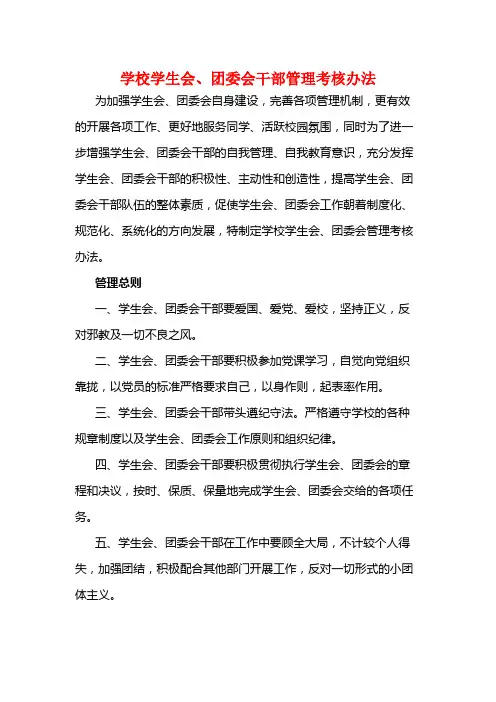 学校学生会、团委会干部管理考核办法

为加强学生会、团委会自身建设，完善各项管理机制，更有效的开展各项工作、更好地服务同学、活跃校园氛围，同时为了进一步增强学生会、团委会干部的自我管理、自我教育意识，充分发挥学生会、团委会干部的积极性、主动性和创造性，提高学生会、团委会干部队伍的整体素质，促使学生会、团委会工作朝着制度化、规范化、系统化的方向发展，特制定学校学生会、团委会管理考核办法。

管理总则

一、学生会、团委会干部要爱国、爱党、爱校，坚持正义，反对邪教及一切不良之风。

二、学生会、团委会干部要积极参加党课学习，自觉向党组织靠拢，以党员的标准严格要求自己，以身作则，起表率作用。

三、学生会、团委会干部带头遵纪守法。严格遵守学校的各种规章制度以及学生会、团委会工作原则和组织纪律。

四、学生会、团委会干部要积极贯彻执行学生会、团委会的章程和决议，按时、保质、保量地完成学生会、团委会交给的各项任务。

五、学生会、团委会干部在工作中要顾全大局，不计较个人得失，加强团结，积极配合其他部门开展工作，反对一切形式的小团体主义。